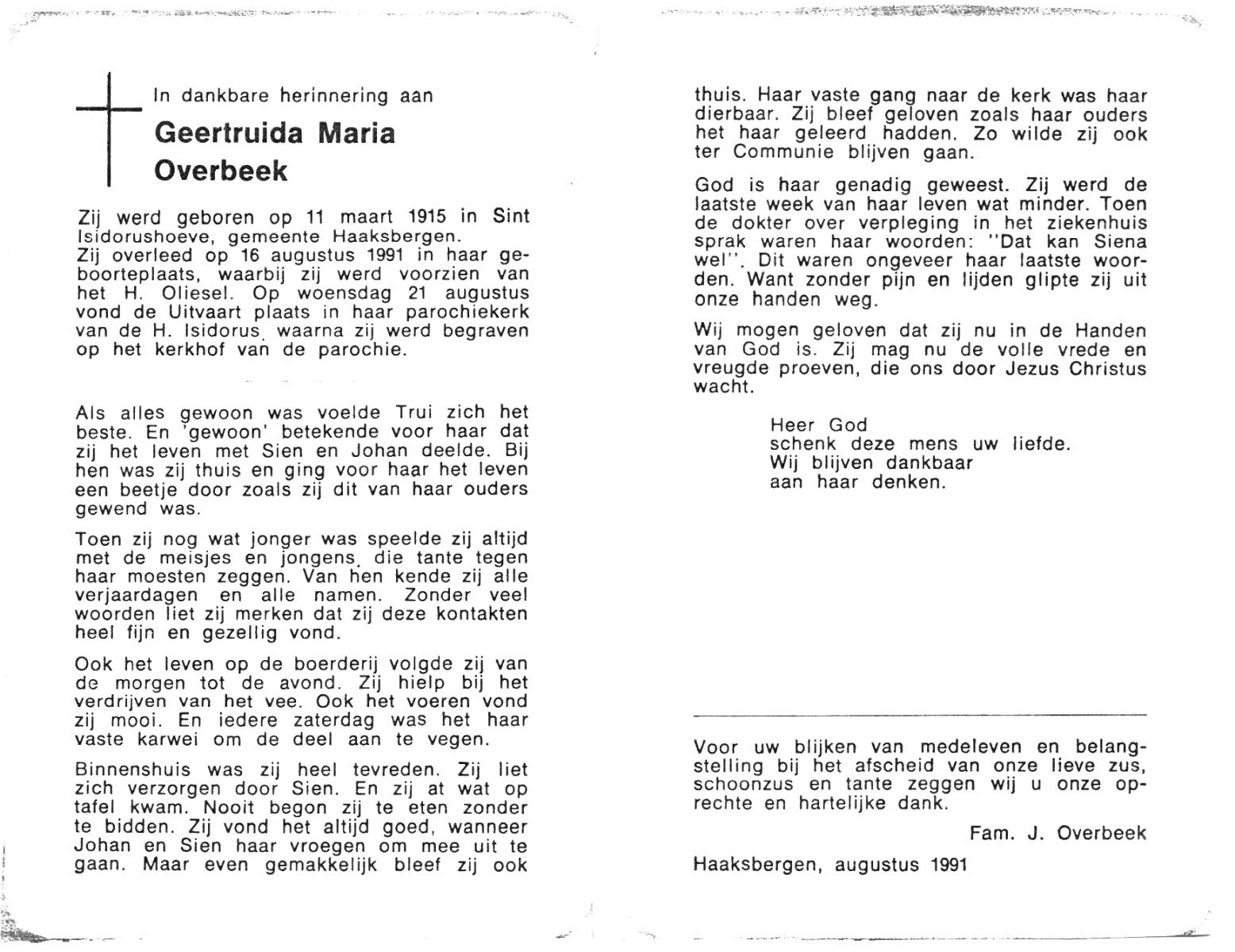 In dankbare herinnering aan

Geertruida Maria Overbeek

Zij werd geboren op 11 maart 1915 in Sint Isidorushoeve, gemeente Haaksbergen.
Zij overleed op 16 augustus 1991 in haar geboorteplaats, waarbij zij werd voorzien van het H. Oliesel. Op woensdag 21 augustus vond de Uitvaart plaats in haar parochiekerk van de H. Isidorus, waarna zij werd begraven op het kerkhof van de parochie.

Als alles gewoon was voelde Trui zich het beste. En 'gewoon' betekende voor haar dat zij het leven met Sien en Johan deelde. Bij hen was zij thuis en ging voor haar het leven een beetje door zoals zij dit van haar ouders gewend was.

Toen zij nog wat jonger was speelde zij altijd met de meisjes en jongens, die tante tegen haar moesten zeggen. Van hen kende zij alle verjaardagen en alle namen. Zonder veel woorden liet zij merken dat zij deze kontakten heel fijn en gezellig vond.

Ook het leven op de boerderij volgde zij van de morgen tot de avond. Zij hielp bij het verdrijven van het vee. Ook het voeren vond zij mooi. En iedere zaterdag was het haar vaste karwei om de deel aan te vegen.

Binnenshuis was zij heel tevreden. Zij liet zich verzorgen door Sien. En zij at wat op tafel kwam. Nooit begon zij te eten zonder te bidden. Zij vond het altijd goed, wanneer Johan en Sien haar vroegen om mee uit te gaan. Maar even gemakkelijk bleef zij ook thuis. Haar vaste gang naar de kerk was haar dierbaar. Zij bleef geloven zoals haar ouders het haar geleerd hadden. Zo wilde zij ook ter Communie blijven gaan.

God is haar genadig geweest. Zij werd de laatste week van haar leven wat minder. Toen de dokter over verpleging in het ziekenhuis sprak waren haar woorden: "Dat kan Siena wel". Dit waren ongeveer haar laatste woorden. Want zonder pijn en lijden glipte zij uit onze handen weg.

Wij mogen geloven dat zij nu in de Handen van God is. Zij mag nu de volle vrede en vreugde proeven, die ons door Jezus Christus wacht.

Heer God
schenk deze mens uw liefde.
Wij blijven dankbaar
aan haar denken.

Voor uw blijken van medeleven en belangstelling bij het afscheid van onze lieve zus, schoonzus en tante zeggen wij u onze oprechte en hartelijke dank.

Fam. J. Overbeek

Haaksbergen, augustus 1991